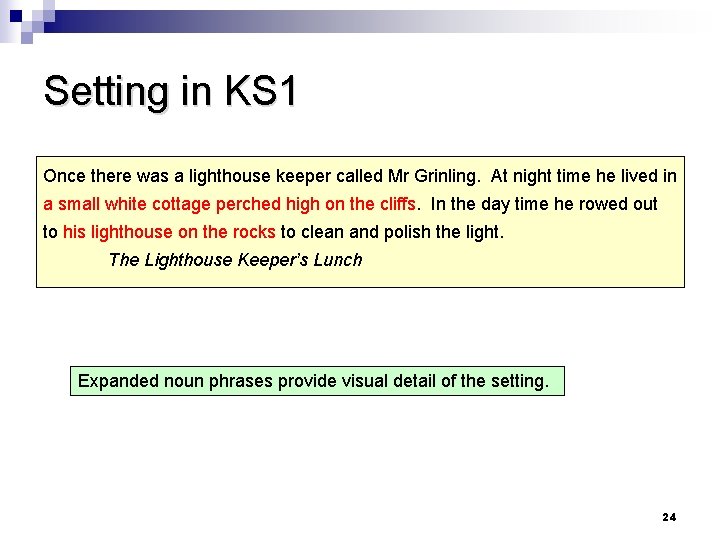 Setting in KS1

Once there was a lighthouse keeper called Mr Grinling. At night time he lived in a small white cottage perched high on the cliffs. In the day time he rowed out to his lighthouse on the rocks to clean and polish the light.

The Lighthouse Keeper's Lunch

Expanded noun phrases provide visual detail of the setting.

24